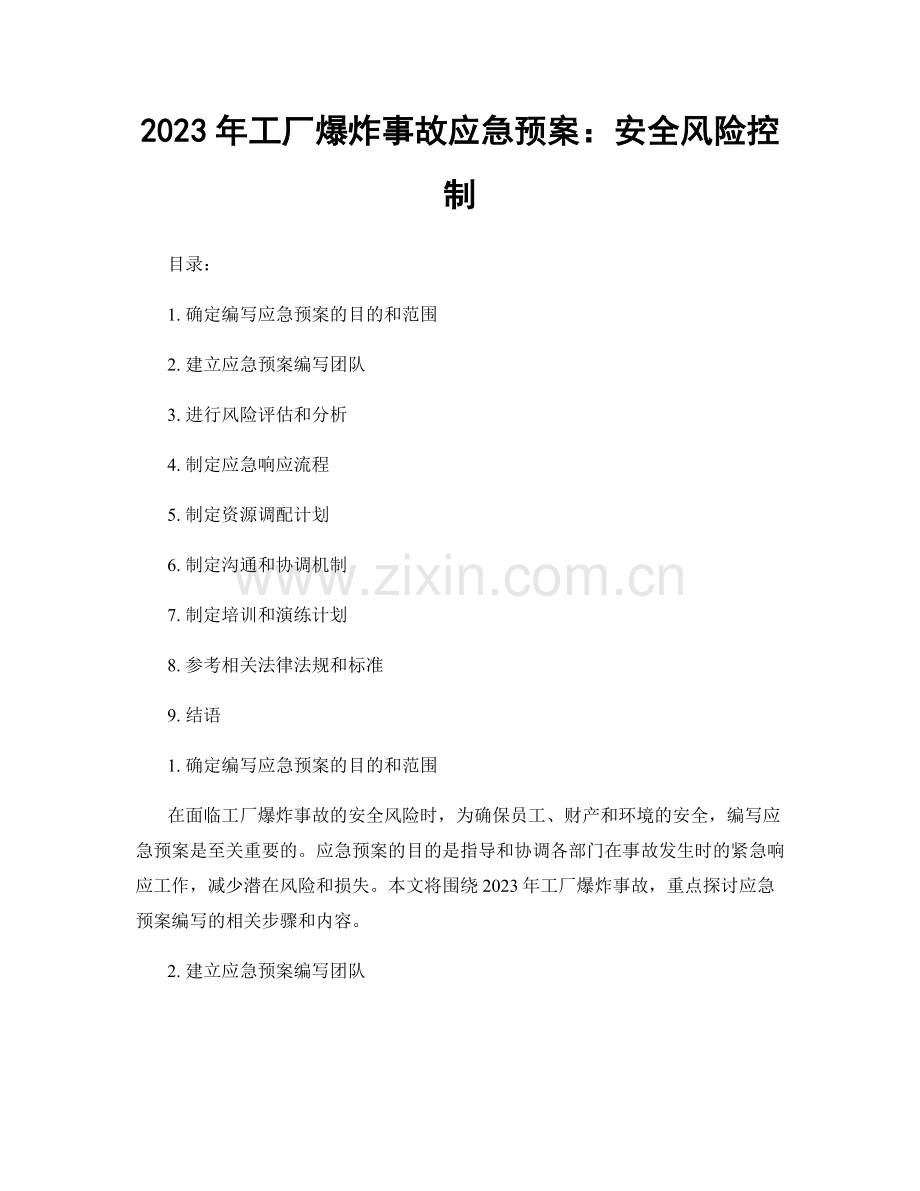 2023年工厂爆炸事故应急预案：安全风险控制

目录：

1.确定编写应急预案的目的和范围

2.建立应急预案编写团队

3.进行风险评估和分析

4.制定应急响应流程

5.制定资源调配计划

6.制定沟通和协调机制

7.制定培训和演练计划

8.参考相关法律法规和标准

9.结语

1.确定编写应急预案的目的和范围

在面临工厂爆炸事故的安全风险时，为确保员工、财产和环境的安全，编写应急预案是至关重要的。应急预案的目的是指导和协调各部门在事故发生时的紧急响应工作，减少潜在风险和损失。本文将围绕2023年工厂爆炸事故，重点探讨应急预案编写的相关步骤和内容。

2.建立应急预案编写团队

www.zixin.com.cn